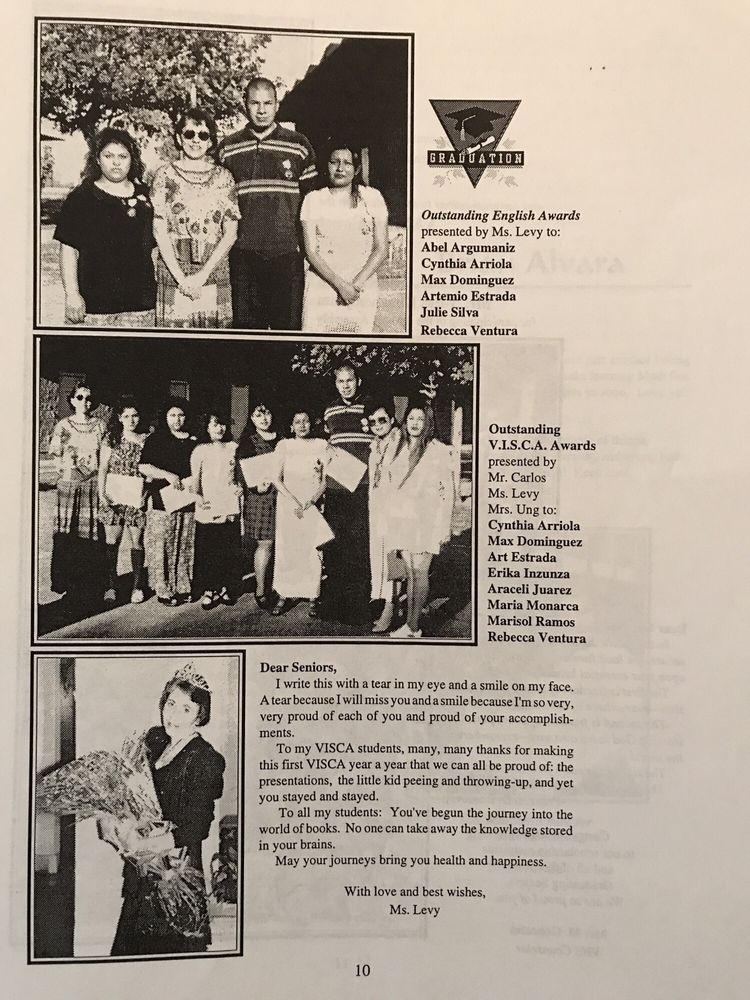 GRADUATION

Outstanding English Awards presented by Ms. Levy to:
Abel Argumaniz
Cynthia Arriola
Max Dominguez
Artemio Estrada
Julie Silva
Rebecca Ventura

Outstanding V.I.S.C.A. Awards presented by Mr. Carlos Ms. Levy Mrs. Ung to:
Cynthia Arriola
Max Dominguez
Art Estrada
Erika Inzunza
Araceli Juarez
Maria Monarca
Marisol Ramos
Rebecca Ventura

Dear Seniors,
I write this with a tear in my eye and a smile on my face. A tear because I will miss you and a smile because I'm so very, very proud of each of you and proud of your accomplishments.
To my VISCA students, many, many thanks for making this first VISCA year a year that we can all be proud of: the presentations, the little kid peeing and throwing-up, and yet you stayed and stayed.
To all my students: You've begun the journey into the world of books. No one can take away the knowledge stored in your brains.
May your journeys bring you health and happiness.

With love and best wishes,
Ms. Levy

10